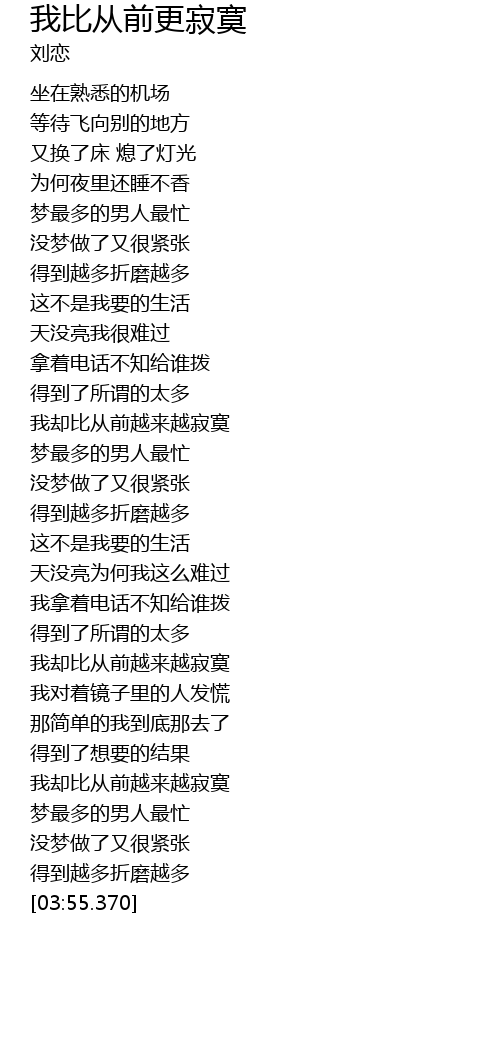 我比从前更寂寞
刘恋

坐在熟悉的机场
等待飞向别的地方
又换了床 熄了灯光
为何夜里还睡不香
梦最多的男人最忙
没梦做了又很紧张
得到越多折磨越多
这不是我要的生活
天没亮我很难过
拿着电话不知给谁拨
得到了所谓的太多
我却比从前越来越寂寞
梦最多的男人最忙
没梦做了又很紧张
得到越多折磨越多
这不是我要的生活
天没亮为何我这么难过
我拿着电话不知给谁拨
得到了所谓的太多
我却比从前越来越寂寞
我对着镜子里的人发慌
那简单的我到底那去了
得到了想要的结果
我却比从前越来越寂寞
梦最多的男人最忙
没梦做了又很紧张
得到越多折磨越多
[03:55.370]